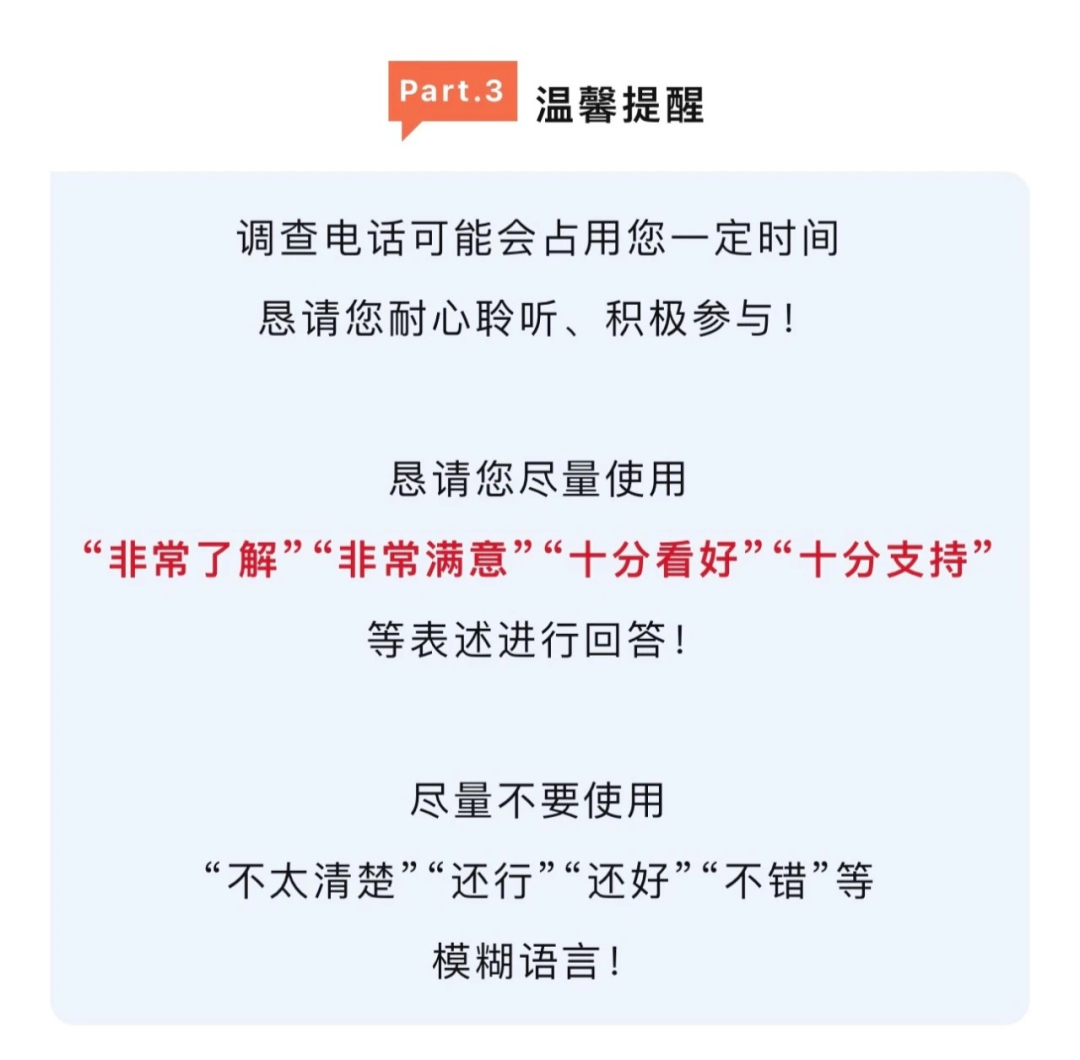 Part.3 温馨提醒

调查电话可能会占用您一定时间
恳请您耐心聆听、积极参与！

恳请您尽量使用
“非常了解”“非常满意”“十分看好”“十分支持”
等表述进行回答！

尽量不要使用
“不太清楚”“还行”“还好”“不错”等
模糊语言！